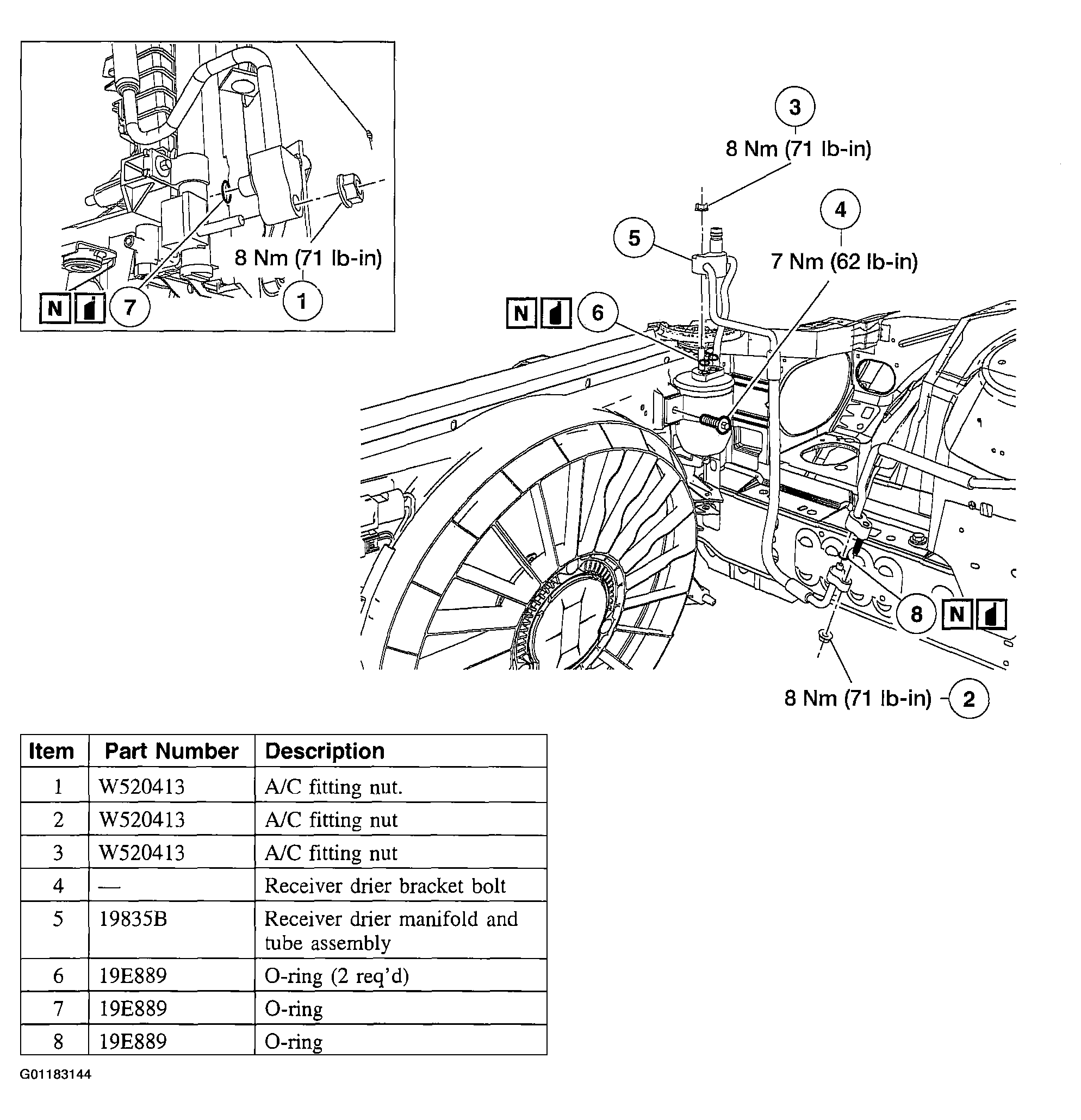 8 Nm (71 lb-in)
N 7 1

3
8 Nm (71 lb-in)
4
5
7 Nm (62 lb-in)
N 6
8 N
8 Nm (71 lb-in) 2

| Item | Part Number | Description |
|---|---|---|
| 1 | W520413 | A/C fitting nut. |
| 2 | W520413 | A/C fitting nut |
| 3 | W520413 | A/C fitting nut |
| 4 | — | Receiver drier bracket bolt |
| 5 | 19835B | Receiver drier manifold and tube assembly |
| 6 | 19E889 | O-ring (2 req'd) |
| 7 | 19E889 | O-ring |
| 8 | 19E889 | O-ring |

G01183144